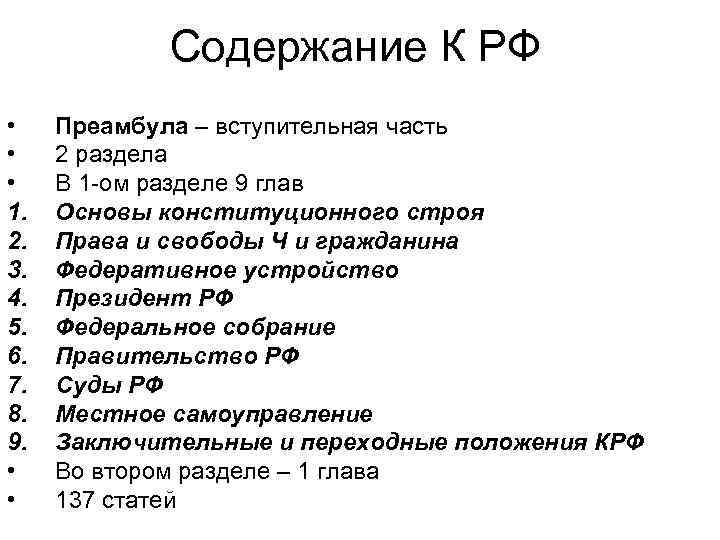 Содержание К РФ

• Преамбула – вступительная часть
• 2 раздела
• В 1-ом разделе 9 глав
1. Основы конституционного строя
2. Права и свободы Ч и гражданина
3. Федеративное устройство
4. Президент РФ
5. Федеральное собрание
6. Правительство РФ
7. Суды РФ
8. Местное самоуправление
9. Заключительные и переходные положения КРФ
• Во втором разделе – 1 глава
• 137 статей